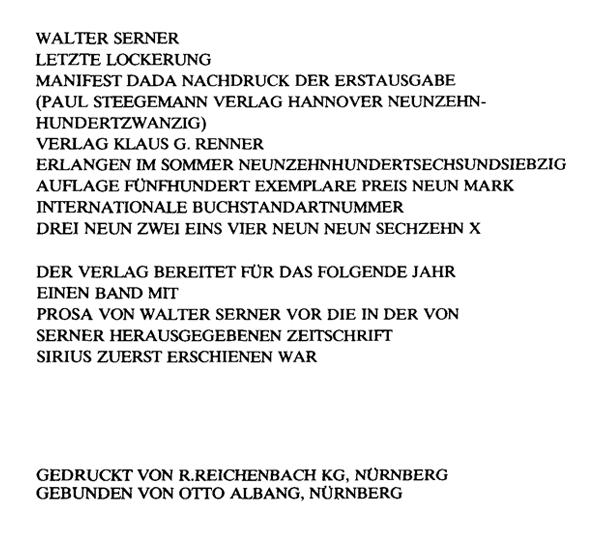 WALTER SERNER
LETZTE LOCKERUNG
MANIFEST DADA NACHDRUCK DER ERSTAUSGABE
(PAUL STEEGEMANN VERLAG HANNOVER NEUNZEHNHUNDERTZWANZIG)
VERLAG KLAUS G. RENNER
ERLANGEN IM SOMMER NEUNZEHNHUNDERTSECHSUNDSIEBZIG
AUFLAGE FÜNFHUNDERT EXEMPLARE PREIS NEUN MARK
INTERNATIONALE BUCHSTANDARTNUMMER
DREI NEUN ZWEI EINS VIER NEUN NEUN SECHZEHN X

DER VERLAG BEREITET FÜR DAS FOLGENDE JAHR
EINEN BAND MIT
PROSA VON WALTER SERNER VOR DIE IN DER VON
SERNER HERAUSGEGEBENEN ZEITSCHRIFT
SIRIUS ZUERST ERSCHIENEN WAR

GEDRUCKT VON R.REICHENBACH KG, NÜRNBERG
GEBUNDEN VON OTTO ALBANG, NÜRNBERG